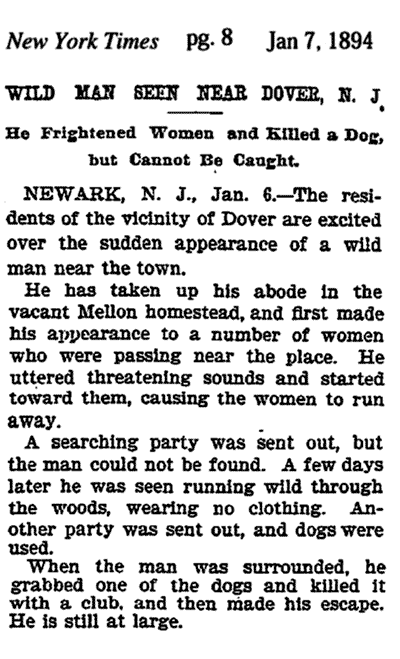 New York Times pg. 8 Jan 7, 1894

WILD MAN SEEN NEAR DOVER, N. J.

He Frightened Women and Killed a Dog, but Cannot Be Caught.

NEWARK, N. J., Jan. 6.—The residents of the vicinity of Dover are excited over the sudden appearance of a wild man near the town.

He has taken up his abode in the vacant Mellon homestead, and first made his appearance to a number of women who were passing near the place. He uttered threatening sounds and started toward them, causing the women to run away.

A searching party was sent out, but the man could not be found. A few days later he was seen running wild through the woods, wearing no clothing. Another party was sent out, and dogs were used.

When the man was surrounded, he grabbed one of the dogs and killed it with a club, and then made his escape. He is still at large.